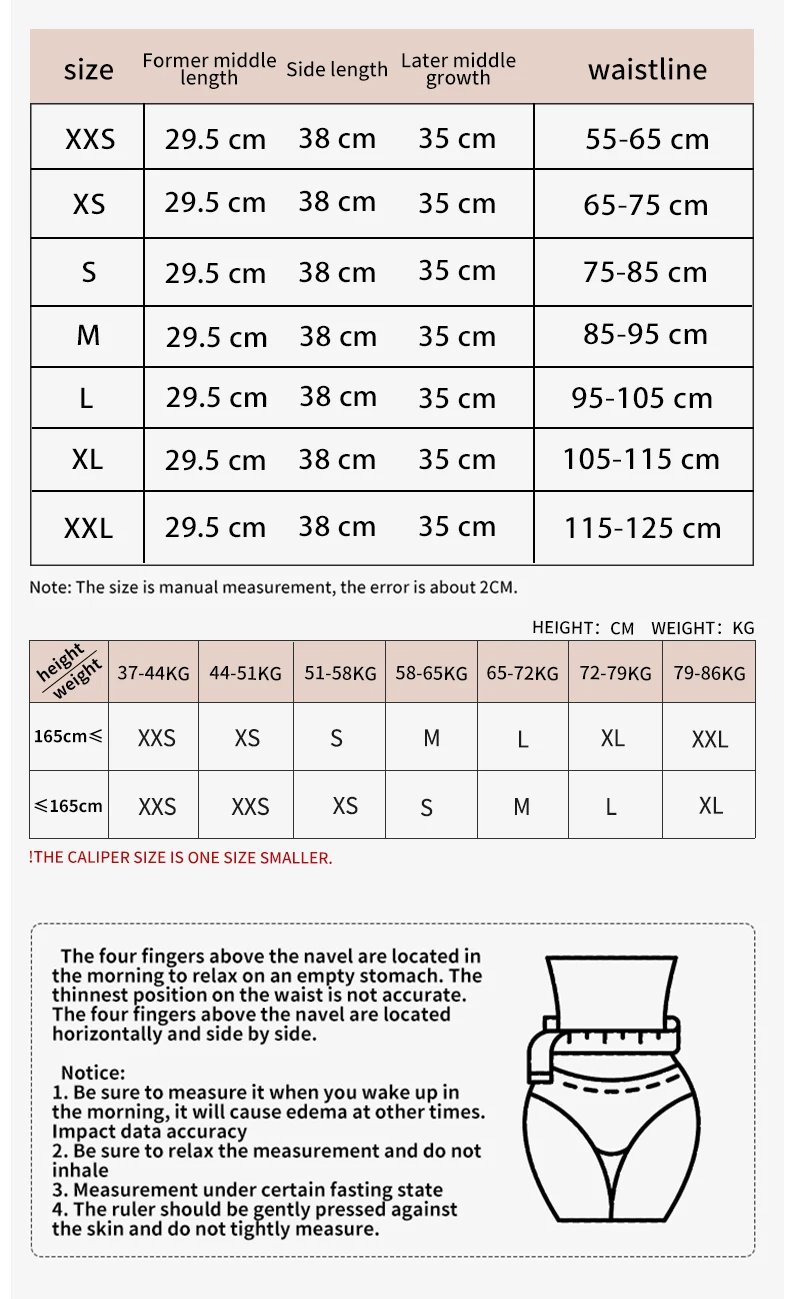 | size | Former middle length | Side length | Later middle growth | waistline |
|---|---|---|---|---|
| XXS | 29.5 cm | 38 cm | 35 cm | 55-65 cm |
| XS | 29.5 cm | 38 cm | 35 cm | 65-75 cm |
| S | 29.5 cm | 38 cm | 35 cm | 75-85 cm |
| M | 29.5 cm | 38 cm | 35 cm | 85-95 cm |
| L | 29.5 cm | 38 cm | 35 cm | 95-105 cm |
| XL | 29.5 cm | 38 cm | 35 cm | 105-115 cm |
| XXL | 29.5 cm | 38 cm | 35 cm | 115-125 cm |

Note: The size is manual measurement, the error is about 2CM.

HEIGHT: CM WEIGHT: KG

| height weight | 37-44KG | 44-51KG | 51-58KG | 58-65KG | 65-72KG | 72-79KG | 79-86KG |
|---|---|---|---|---|---|---|---|
| 165cm≤ | XXS | XS | S | M | L | XL | XXL |
| ≤165cm | XXS | XXS | XS | S | M | L | XL |

!THE CALIPER SIZE IS ONE SIZE SMALLER.

The four fingers above the navel are located in the morning to relax on an empty stomach. The thinnest position on the waist is not accurate. The four fingers above the navel are located horizontally and side by side.

Notice:
1. Be sure to measure it when you wake up in the morning, it will cause edema at other times. Impact data accuracy
2. Be sure to relax the measurement and do not inhale
3. Measurement under certain fasting state
4. The ruler should be gently pressed against the skin and do not tightly measure.